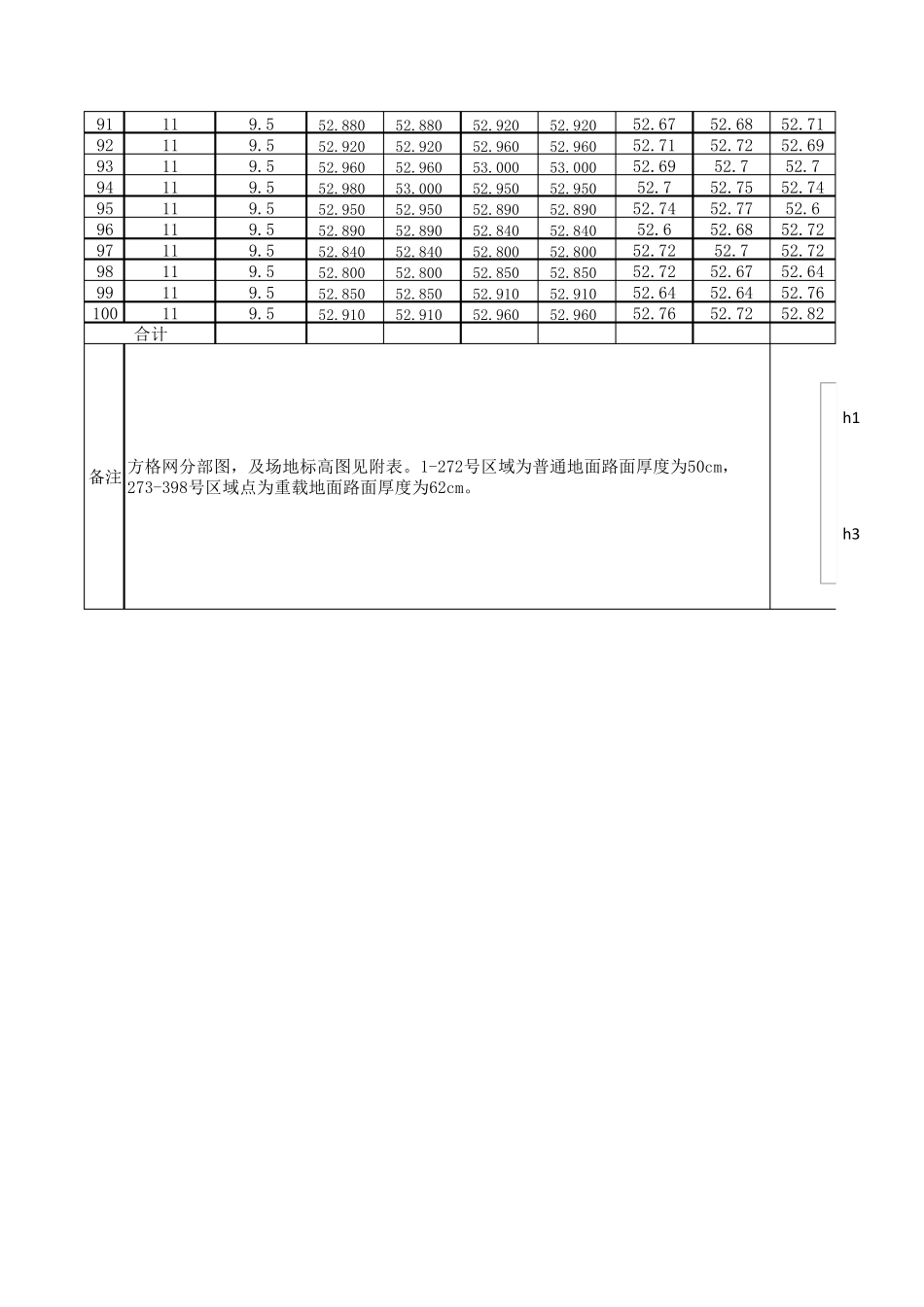 | 91 | 11 | 9.5 | 52.880 | 52.880 | 52.920 | 52.920 | 52.67 | 52.68 | 52.71 |
|---|---|---|---|---|---|---|---|---|---|
| 92 | 11 | 9.5 | 52.920 | 52.920 | 52.960 | 52.960 | 52.71 | 52.72 | 52.69 |
| 93 | 11 | 9.5 | 52.960 | 52.960 | 53.000 | 53.000 | 52.69 | 52.7 | 52.7 |
| 94 | 11 | 9.5 | 52.980 | 53.000 | 52.950 | 52.950 | 52.7 | 52.75 | 52.74 |
| 95 | 11 | 9.5 | 52.950 | 52.950 | 52.890 | 52.890 | 52.74 | 52.77 | 52.6 |
| 96 | 11 | 9.5 | 52.890 | 52.890 | 52.840 | 52.840 | 52.6 | 52.68 | 52.72 |
| 97 | 11 | 9.5 | 52.840 | 52.840 | 52.800 | 52.800 | 52.72 | 52.7 | 52.72 |
| 98 | 11 | 9.5 | 52.800 | 52.800 | 52.850 | 52.850 | 52.72 | 52.67 | 52.64 |
| 99 | 11 | 9.5 | 52.850 | 52.850 | 52.910 | 52.910 | 52.64 | 52.64 | 52.76 |
| 100 | 11 | 9.5 | 52.910 | 52.910 | 52.960 | 52.960 | 52.76 | 52.72 | 52.82 |
| 合计 | | | | | | | | | |

备注 方格网分部图，及场地标高图见附表。1-272号区域为普通地面路面厚度为50cm，273-398号区域点为重载地面路面厚度为62cm。

h1

h3